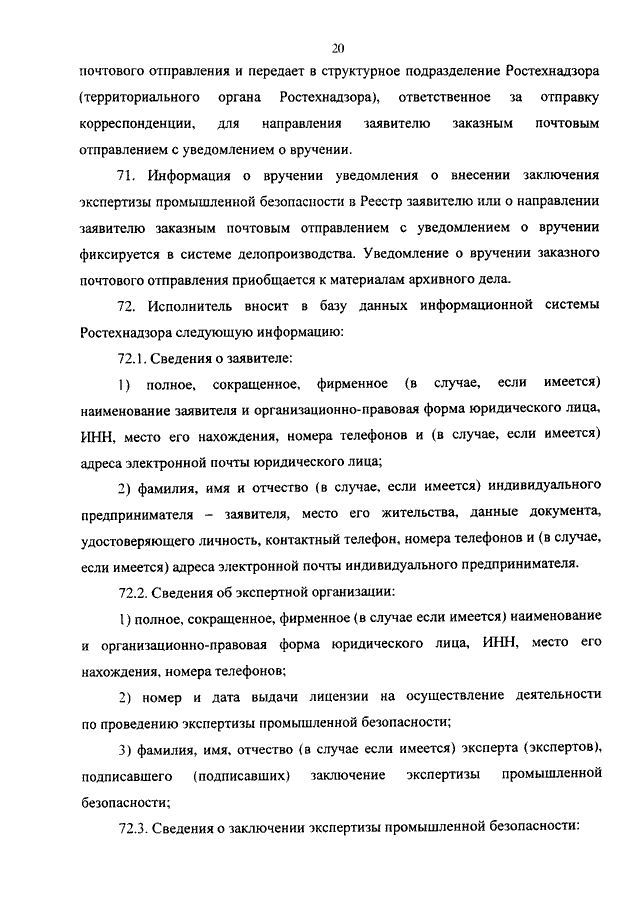 20

почтового отправления и передает в структурное подразделение Ростехнадзора (территориального органа Ростехнадзора), ответственное за отправку корреспонденции, для направления заявителю заказным почтовым отправлением с уведомлением о вручении.

71. Информация о вручении уведомления о внесении заключения экспертизы промышленной безопасности в Реестр заявителю или о направлении заявителю заказным почтовым отправлением с уведомлением о вручении фиксируется в системе делопроизводства. Уведомление о вручении заказного почтового отправления приобщается к материалам архивного дела.

72. Исполнитель вносит в базу данных информационной системы Ростехнадзора следующую информацию:

72.1. Сведения о заявителе:

1) полное, сокращенное, фирменное (в случае, если имеется) наименование заявителя и организационно-правовая форма юридического лица, ИНН, место его нахождения, номера телефонов и (в случае, если имеется) адреса электронной почты юридического лица;

2) фамилия, имя и отчество (в случае, если имеется) индивидуального предпринимателя – заявителя, место его жительства, данные документа, удостоверяющего личность, контактный телефон, номера телефонов и (в случае, если имеется) адреса электронной почты индивидуального предпринимателя.

72.2. Сведения об экспертной организации:

1) полное, сокращенное, фирменное (в случае если имеется) наименование и организационно-правовая форма юридического лица, ИНН, место его нахождения, номера телефонов;

2) номер и дата выдачи лицензии на осуществление деятельности по проведению экспертизы промышленной безопасности;

3) фамилия, имя, отчество (в случае если имеется) эксперта (экспертов), подписавшего (подписавших) заключение экспертизы промышленной безопасности;

72.3. Сведения о заключении экспертизы промышленной безопасности: